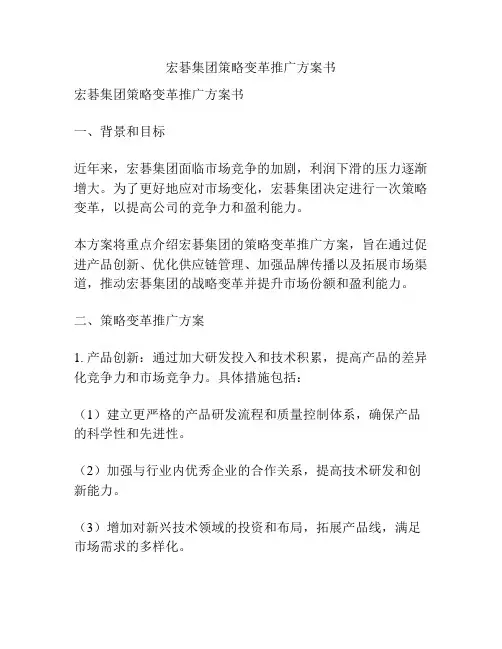 宏碁集团策略变革推广方案书

宏碁集团策略变革推广方案书

一、背景和目标

近年来，宏碁集团面临市场竞争的加剧，利润下滑的压力逐渐增大。为了更好地应对市场变化，宏碁集团决定进行一次策略变革，以提高公司的竞争力和盈利能力。

本方案将重点介绍宏碁集团的策略变革推广方案，旨在通过促进产品创新、优化供应链管理、加强品牌传播以及拓展市场渠道，推动宏碁集团的战略变革并提升市场份额和盈利能力。

二、策略变革推广方案

1. 产品创新：通过加大研发投入和技术积累，提高产品的差异化竞争力和市场竞争力。具体措施包括：

（1）建立更严格的产品研发流程和质量控制体系，确保产品的科学性和先进性。

（2）加强与行业内优秀企业的合作关系，提高技术研发和创新能力。

（3）增加对新兴技术领域的投资和布局，拓展产品线，满足市场需求的多样化。